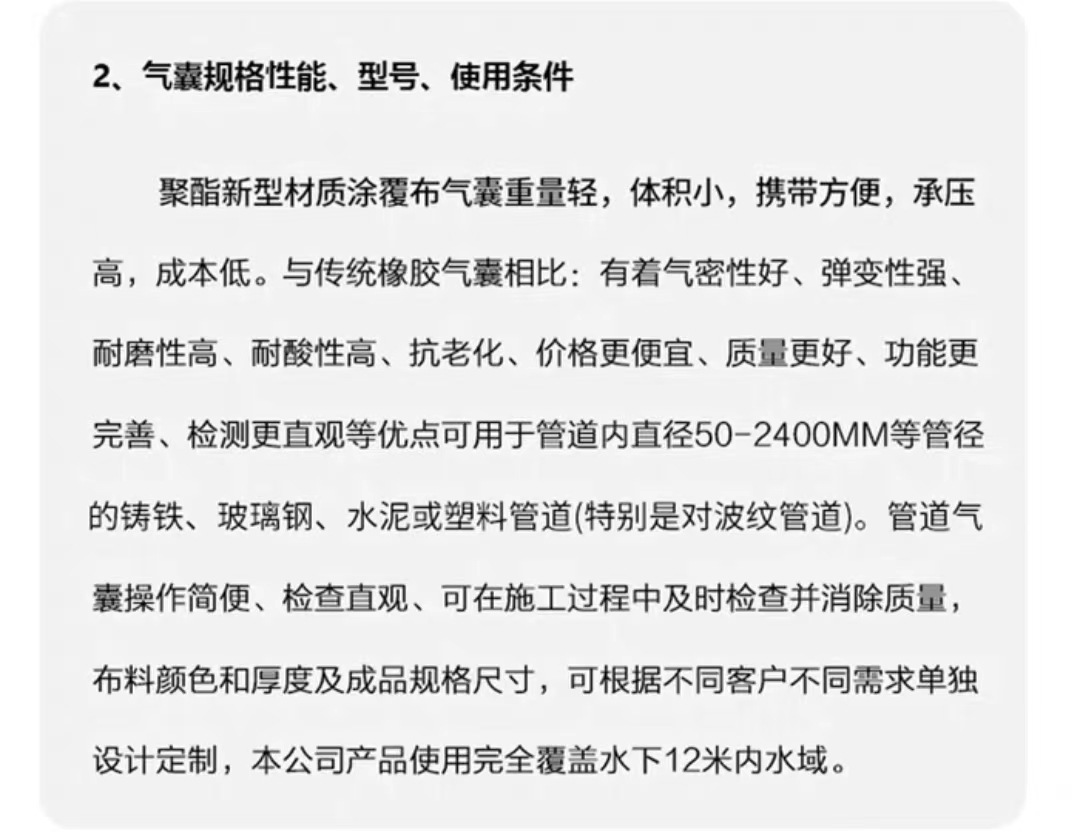 2、气囊规格性能、型号、使用条件

聚酯新型材质涂覆布气囊重量轻，体积小，携带方便，承压高，成本低。与传统橡胶气囊相比：有着气密性好、弹变性强、耐磨性高、耐酸性高、抗老化、价格更便宜、质量更好、功能更完善、检测更直观等优点可用于管道内直径50-2400MM等管径的铸铁、玻璃钢、水泥或塑料管道(特别是对波纹管道)。管道气囊操作简便、检查直观、可在施工过程中及时检查并消除质量，布料颜色和厚度及成品规格尺寸，可根据不同客户不同需求单独设计定制，本公司产品使用完全覆盖水下12米内水域。